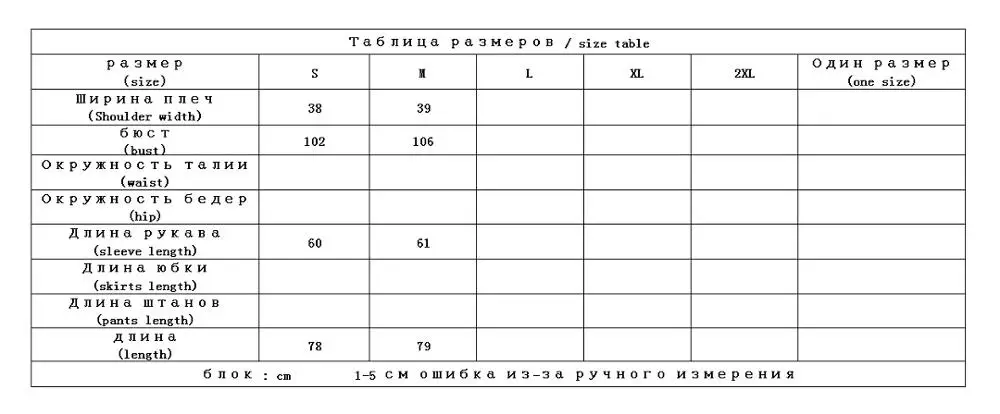 Таблица размеров / size table

| размер (size) | S | M | L | XL | 2XL | Один размер (one size) |
|---|---|---|---|---|---|---|
| Ширина плеч (Shoulder width) | 38 | 39 | | | | |
| бюст (bust) | 102 | 106 | | | | |
| Окружность талии (waist) | | | | | | |
| Окружность бедер (hip) | | | | | | |
| Длина рукава (sleeve length) | 60 | 61 | | | | |
| Длина юбки (skirts length) | | | | | | |
| Длина штанов (pants length) | | | | | | |
| длина (length) | 78 | 79 | | | | |

блок : cm 1-5 см ошибка из-за ручного измерения